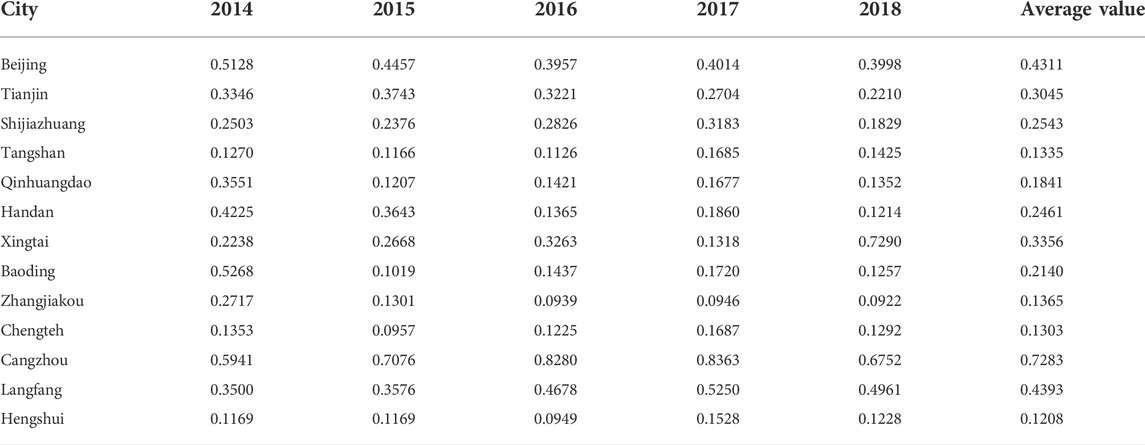 | City | 2014 | 2015 | 2016 | 2017 | 2018 | Average value |
|---|---|---|---|---|---|---|
| Beijing | 0.5128 | 0.4457 | 0.3957 | 0.4014 | 0.3998 | 0.4311 |
| Tianjin | 0.3346 | 0.3743 | 0.3221 | 0.2704 | 0.2210 | 0.3045 |
| Shijiazhuang | 0.2503 | 0.2376 | 0.2826 | 0.3183 | 0.1829 | 0.2543 |
| Tangshan | 0.1270 | 0.1166 | 0.1126 | 0.1685 | 0.1425 | 0.1335 |
| Qinhuangdao | 0.3551 | 0.1207 | 0.1421 | 0.1677 | 0.1352 | 0.1841 |
| Handan | 0.4225 | 0.3643 | 0.1365 | 0.1860 | 0.1214 | 0.2461 |
| Xingtai | 0.2238 | 0.2668 | 0.3263 | 0.1318 | 0.7290 | 0.3356 |
| Baoding | 0.5268 | 0.1019 | 0.1437 | 0.1720 | 0.1257 | 0.2140 |
| Zhangjiakou | 0.2717 | 0.1301 | 0.0939 | 0.0946 | 0.0922 | 0.1365 |
| Chengteh | 0.1353 | 0.0957 | 0.1225 | 0.1687 | 0.1292 | 0.1303 |
| Cangzhou | 0.5941 | 0.7076 | 0.8280 | 0.8363 | 0.6752 | 0.7283 |
| Langfang | 0.3500 | 0.3576 | 0.4678 | 0.5250 | 0.4961 | 0.4393 |
| Hengshui | 0.1169 | 0.1169 | 0.0949 | 0.1528 | 0.1228 | 0.1208 |